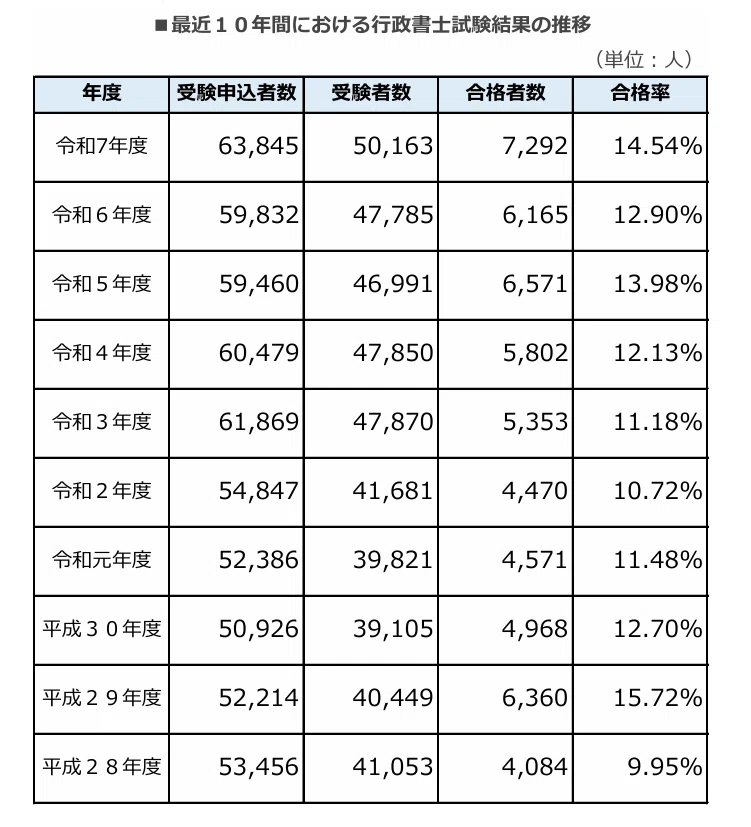 ■最近１０年間における行政書士試験結果の推移

（単位：人）

| 年度 | 受験申込者数 | 受験者数 | 合格者数 | 合格率 |
|---|---|---|---|---|
| 令和7年度 | 63,845 | 50,163 | 7,292 | 14.54% |
| 令和６年度 | 59,832 | 47,785 | 6,165 | 12.90% |
| 令和５年度 | 59,460 | 46,991 | 6,571 | 13.98% |
| 令和４年度 | 60,479 | 47,850 | 5,802 | 12.13% |
| 令和３年度 | 61,869 | 47,870 | 5,353 | 11.18% |
| 令和２年度 | 54,847 | 41,681 | 4,470 | 10.72% |
| 令和元年度 | 52,386 | 39,821 | 4,571 | 11.48% |
| 平成３０年度 | 50,926 | 39,105 | 4,968 | 12.70% |
| 平成２９年度 | 52,214 | 40,449 | 6,360 | 15.72% |
| 平成２８年度 | 53,456 | 41,053 | 4,084 | 9.95% |